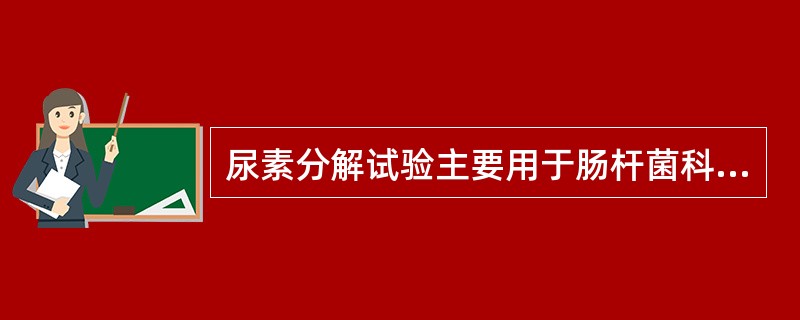 尿素分解试验主要用于肠杆菌科...